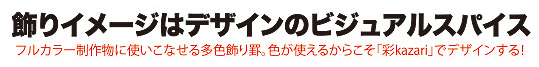 飾りイメージはデザインのビジュアルスパイス
フルカラー制作物に使いこなせる多色飾り罫。色が使えるからこそ「彩kazari」でデザインする!